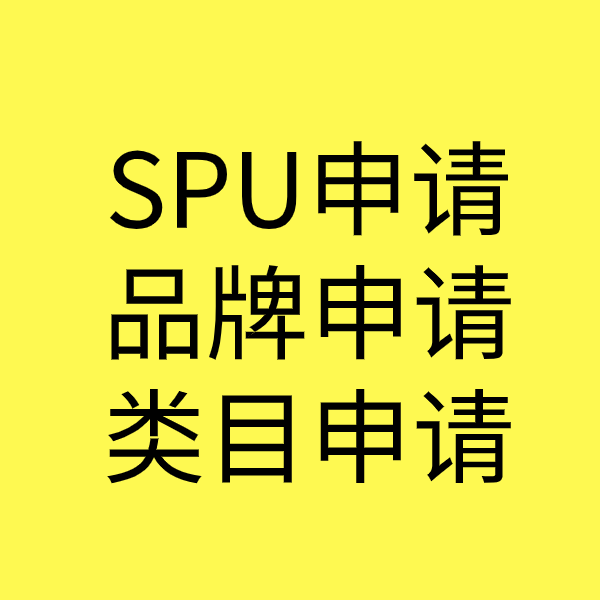 SPU申请
品牌申请
类目申请